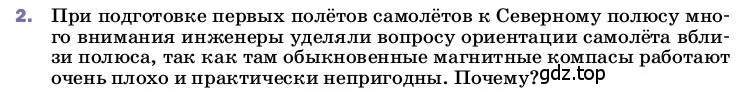 2. При подготовке первых полётов самолётов к Северному полюсу много внимания инженеры уделяли вопросу ориентации самолёта вблизи полюса, так как там обыкновенные магнитные компасы работают очень плохо и практически непригодны. Почему?gdz.top